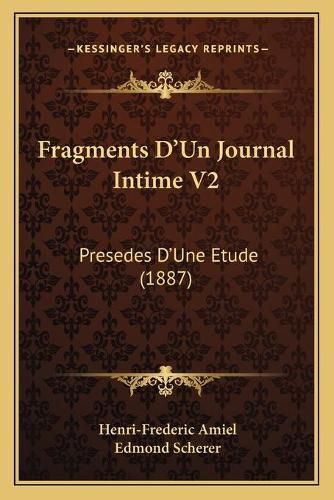 —KESSINGER'S LEGACY REPRINTS—

Fragments D'Un Journal Intime V2

Presedes D'Une Etude (1887)

Henri-Frederic Amiel
Edmond Scherer